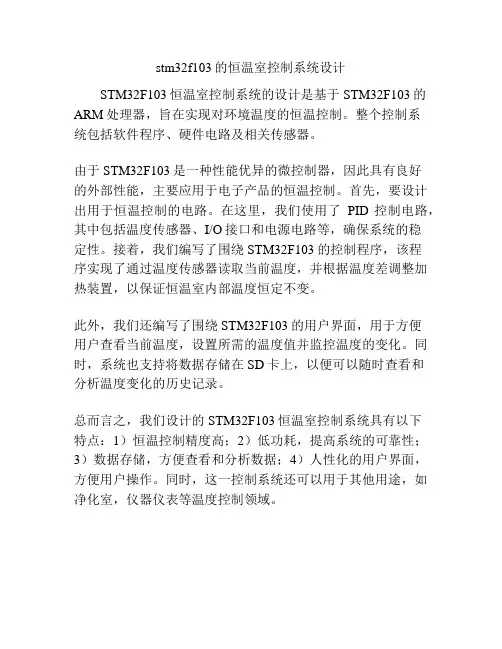 stm32f103 的恒温室控制系统设计

STM32F103 恒温室控制系统的设计是基于 STM32F103 的 ARM 处理器，旨在实现对环境温度的恒温控制。整个控制系统包括软件程序、硬件电路及相关传感器。

由于 STM32F103 是一种性能优异的微控制器，因此具有良好的外部性能，主要应用于电子产品的恒温控制。首先，要设计出用于恒温控制的电路。在这里，我们使用了 PID 控制电路，其中包括温度传感器、I/O 接口和电源电路等，确保系统的稳定性。接着，我们编写了围绕 STM32F103 的控制程序，该程序实现了通过温度传感器读取当前温度，并根据温度差调整加热装置，以保证恒温室内部温度恒定不变。

此外，我们还编写了围绕 STM32F103 的用户界面，用于方便用户查看当前温度，设置所需的温度值并监控温度的变化。同时，系统也支持将数据存储在 SD 卡上，以便可以随时查看和分析温度变化的历史记录。

总而言之，我们设计的 STM32F103 恒温室控制系统具有以下特点：1）恒温控制精度高；2）低功耗，提高系统的可靠性；3）数据存储，方便查看和分析数据；4）人性化的用户界面，方便用户操作。同时，这一控制系统还可以用于其他用途，如净化室，仪器仪表等温度控制领域。